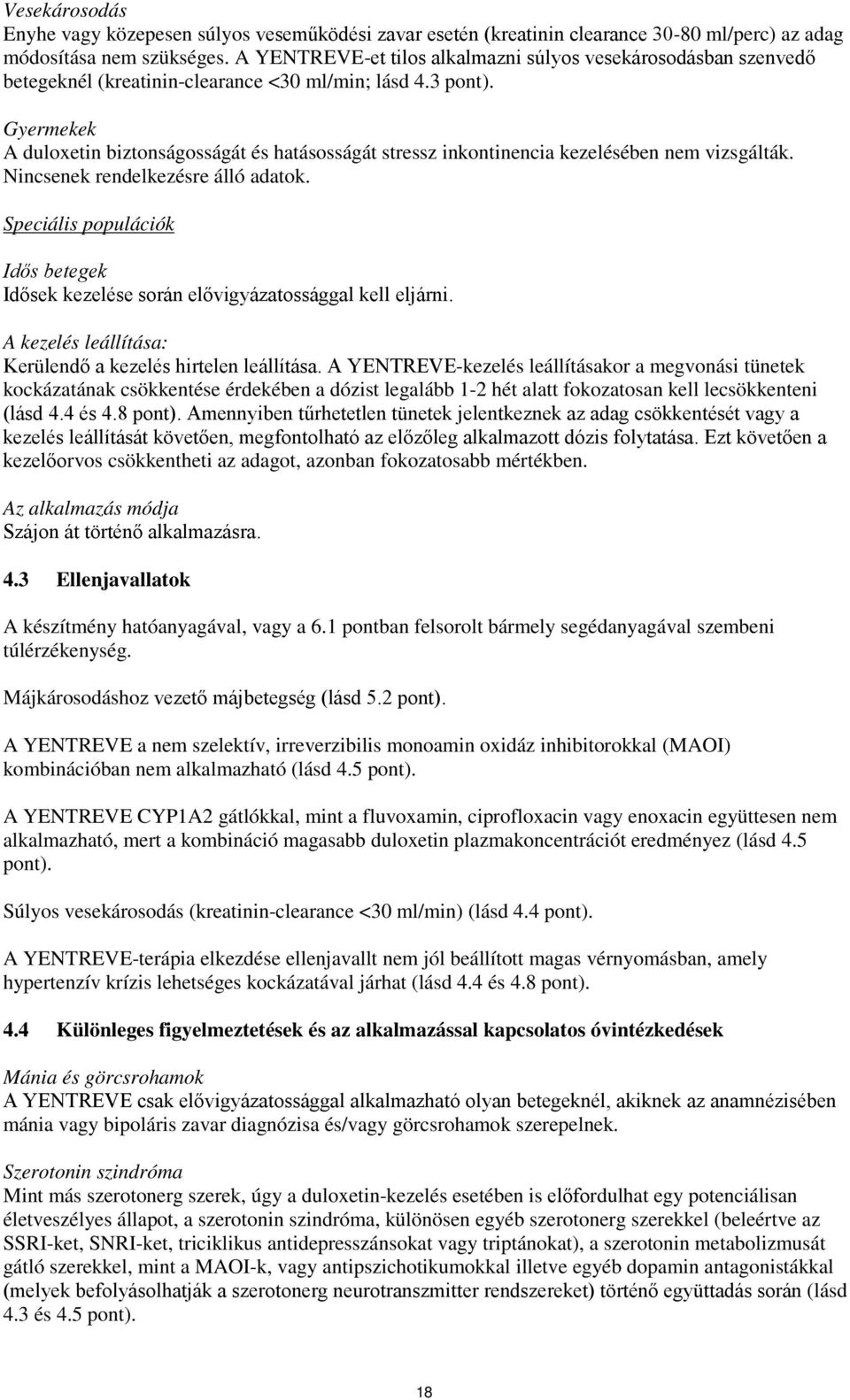 Vesekárosodás
Enyhe vagy közepesen súlyos veseműködési zavar esetén (kreatinin clearance 30-80 ml/perc) az adag módosítása nem szükséges. A YENTREVE-et tilos alkalmazni súlyos vesekárosodásban szenvedő betegeknél (kreatinin-clearance <30 ml/min; lásd 4.3 pont).

Gyermekek
A duloxetin biztonságosságát és hatásosságát stressz inkontinencia kezelésében nem vizsgálták. Nincsenek rendelkezésre álló adatok.

Speciális populációk

Idős betegek
Idősek kezelése során elővigyázatossággal kell eljárni.

A kezelés leállítása:
Kerülendő a kezelés hirtelen leállítása. A YENTREVE-kezelés leállításakor a megvonási tünetek kockázatának csökkentése érdekében a dózist legalább 1-2 hét alatt fokozatosan kell lecsökkenteni (lásd 4.4 és 4.8 pont). Amennyiben tűrhetetlen tünetek jelentkeznek az adag csökkentését vagy a kezelés leállítását követően, megfontolható az előzőleg alkalmazott dózis folytatása. Ezt követően a kezelőorvos csökkentheti az adagot, azonban fokozatosabb mértékben.

Az alkalmazás módja
Szájon át történő alkalmazásra.

4.3 Ellenjavallatok

A készítmény hatóanyagával, vagy a 6.1 pontban felsorolt bármely segédanyagával szembeni túlérzékenység.

Májkárosodáshoz vezető májbetegség (lásd 5.2 pont).

A YENTREVE a nem szelektív, irreverzibilis monoamin oxidáz inhibitorokkal (MAOI) kombinációban nem alkalmazható (lásd 4.5 pont).

A YENTREVE CYP1A2 gátlókkal, mint a fluvoxamin, ciprofloxacin vagy enoxacin együttesen nem alkalmazható, mert a kombináció magasabb duloxetin plazmakoncentrációt eredményez (lásd 4.5 pont).

Súlyos vesekárosodás (kreatinin-clearance <30 ml/min) (lásd 4.4 pont).

A YENTREVE-terápia elkezdése ellenjavallt nem jól beállított magas vérnyomásban, amely hypertenzív krízis lehetséges kockázatával járhat (lásd 4.4 és 4.8 pont).

4.4 Különleges figyelmeztetések és az alkalmazással kapcsolatos óvintézkedések

Mánia és görcsrohamok
A YENTREVE csak elővigyázatossággal alkalmazható olyan betegeknél, akiknek az anamnézisében mánia vagy bipoláris zavar diagnózisa és/vagy görcsrohamok szerepelnek.

Szerotonin szindróma
Mint más szerotonerg szerek, úgy a duloxetin-kezelés esetében is előfordulhat egy potenciálisan életveszélyes állapot, a szerotonin szindróma, különösen egyéb szerotonerg szerekkel (beleértve az SSRI-ket, SNRI-ket, triciklikus antidepresszánsokat vagy triptánokat), a szerotonin metabolizmusát gátló szerekkel, mint a MAOI-k, vagy antipszichotikumokkal illetve egyéb dopamin antagonistákkal (melyek befolyásolhatják a szerotonerg neurotranszmitter rendszereket) történő együttadás során (lásd 4.3 és 4.5 pont).

18